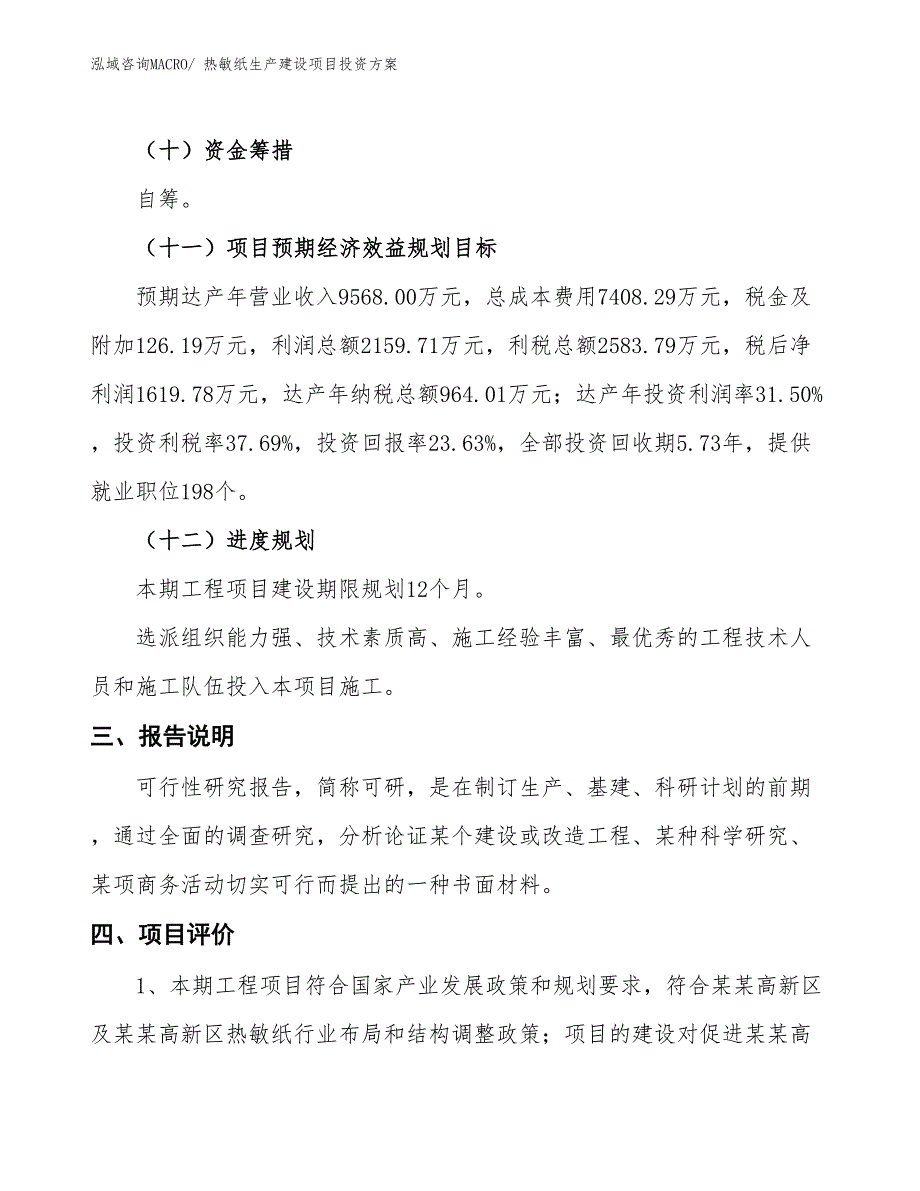 泓域咨询MACRO/ 热敏纸生产建设项目投资方案

（十）资金筹措

自筹。

（十一）项目预期经济效益规划目标

预期达产年营业收入9568.00万元，总成本费用7408.29万元，税金及附加126.19万元，利润总额2159.71万元，利税总额2583.79万元，税后净利润1619.78万元，达产年纳税总额964.01万元；达产年投资利润率31.50%，投资利税率37.69%，投资回报率23.63%，全部投资回收期5.73年，提供就业职位198个。

（十二）进度规划

本期工程项目建设期限规划12个月。

选派组织能力强、技术素质高、施工经验丰富、最优秀的工程技术人员和施工队伍投入本项目施工。

三、报告说明

可行性研究报告，简称可研，是在制订生产、基建、科研计划的前期，通过全面的调查研究，分析论证某个建设或改造工程、某种科学研究、某项商务活动切实可行而提出的一种书面材料。

四、项目评价

1、本期工程项目符合国家产业发展政策和规划要求，符合某某高新区及某某高新区热敏纸行业布局和结构调整政策；项目的建设对促进某某高